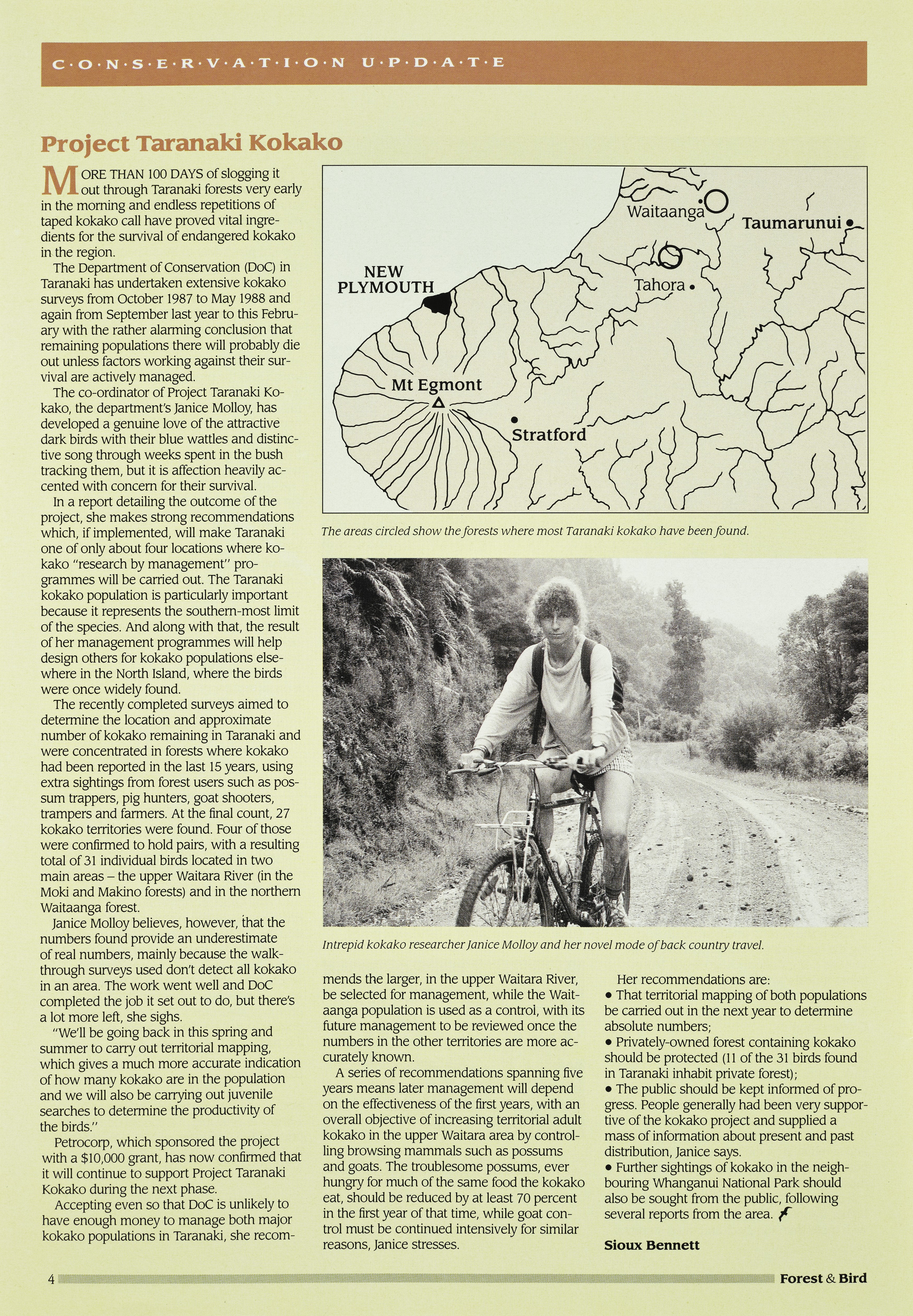 C·O·N·S·E·R·V·A·T·I·O·N U·P·D·A·T·E

Project Taranaki Kokako

MORE THAN 100 DAYS of slogging it out through Taranaki forests very early in the morning and endless repetitions of taped kokako call have proved vital ingredients for the survival of endangered kokako in the region.

The Department of Conservation (DoC) in Taranaki has undertaken extensive kokako surveys from October 1987 to May 1988 and again from September last year to this February with the rather alarming conclusion that remaining populations there will probably die out unless factors working against their survival are actively managed.

The co-ordinator of Project Taranaki Kokako, the department's Janice Molloy, has developed a genuine love of the attractive dark birds with their blue wattles and distinctive song through weeks spent in the bush tracking them, but it is affection heavily accented with concern for their survival.

In a report detailing the outcome of the project, she makes strong recommendations which, if implemented, will make Taranaki one of only about four locations where kokako "research by management" programmes will be carried out. The Taranaki kokako population is particularly important because it represents the southern-most limit of the species. And along with that, the result of her management programmes will help design others for kokako populations elsewhere in the North Island, where the birds were once widely found.

The recently completed surveys aimed to determine the location and approximate number of kokako remaining in Taranaki and were concentrated in forests where kokako had been reported in the last 15 years, using extra sightings from forest users such as possum trappers, pig hunters, goat shooters, trampers and farmers. At the final count, 27 kokako territories were found. Four of those were confirmed to hold pairs, with a resulting total of 31 individual birds located in two main areas – the upper Waitara River (in the Moki and Makino forests) and in the northern Waitaanga forest.

Janice Molloy believes, however, that the numbers found provide an underestimate of real numbers, mainly because the walk-through surveys used don't detect all kokako in an area. The work went well and DoC completed the job it set out to do, but there's a lot more left, she sighs.

"We'll be going back in this spring and summer to carry out territorial mapping, which gives a much more accurate indication of how many kokako are in the population and we will also be carrying out juvenile searches to determine the productivity of the birds."

Petrocorp, which sponsored the project with a $10,000 grant, has now confirmed that it will continue to support Project Taranaki Kokako during the next phase.

Accepting even so that DoC is unlikely to have enough money to manage both major kokako populations in Taranaki, she recommends the larger, in the upper Waitara River, be selected for management, while the Waitaanga population is used as a control, with its future management to be reviewed once the numbers in the other territories are more accurately known.

A series of recommendations spanning five years means later management will depend on the effectiveness of the first years, with an overall objective of increasing territorial adult kokako in the upper Waitara area by controlling browsing mammals such as possums and goats. The troublesome possums, ever hungry for much of the same food the kokako eat, should be reduced by at least 70 percent in the first year of that time, while goat control must be continued intensively for similar reasons, Janice stresses.

Her recommendations are:
• That territorial mapping of both populations be carried out in the next year to determine absolute numbers;
• Privately-owned forest containing kokako should be protected (11 of the 31 birds found in Taranaki inhabit private forest);
• The public should be kept informed of progress. People generally had been very supportive of the kokako project and supplied a mass of information about present and past distribution, Janice says.
• Further sightings of kokako in the neighbouring Whanganui National Park should also be sought from the public, following several reports from the area.

Sioux Bennett

Waitaanga
Taumarunui
NEW PLYMOUTH
Tahora
Mt Egmont
Stratford

The areas circled show the forests where most Taranaki kokako have been found.

Intrepid kokako researcher Janice Molloy and her novel mode of back country travel.

4 Forest & Bird